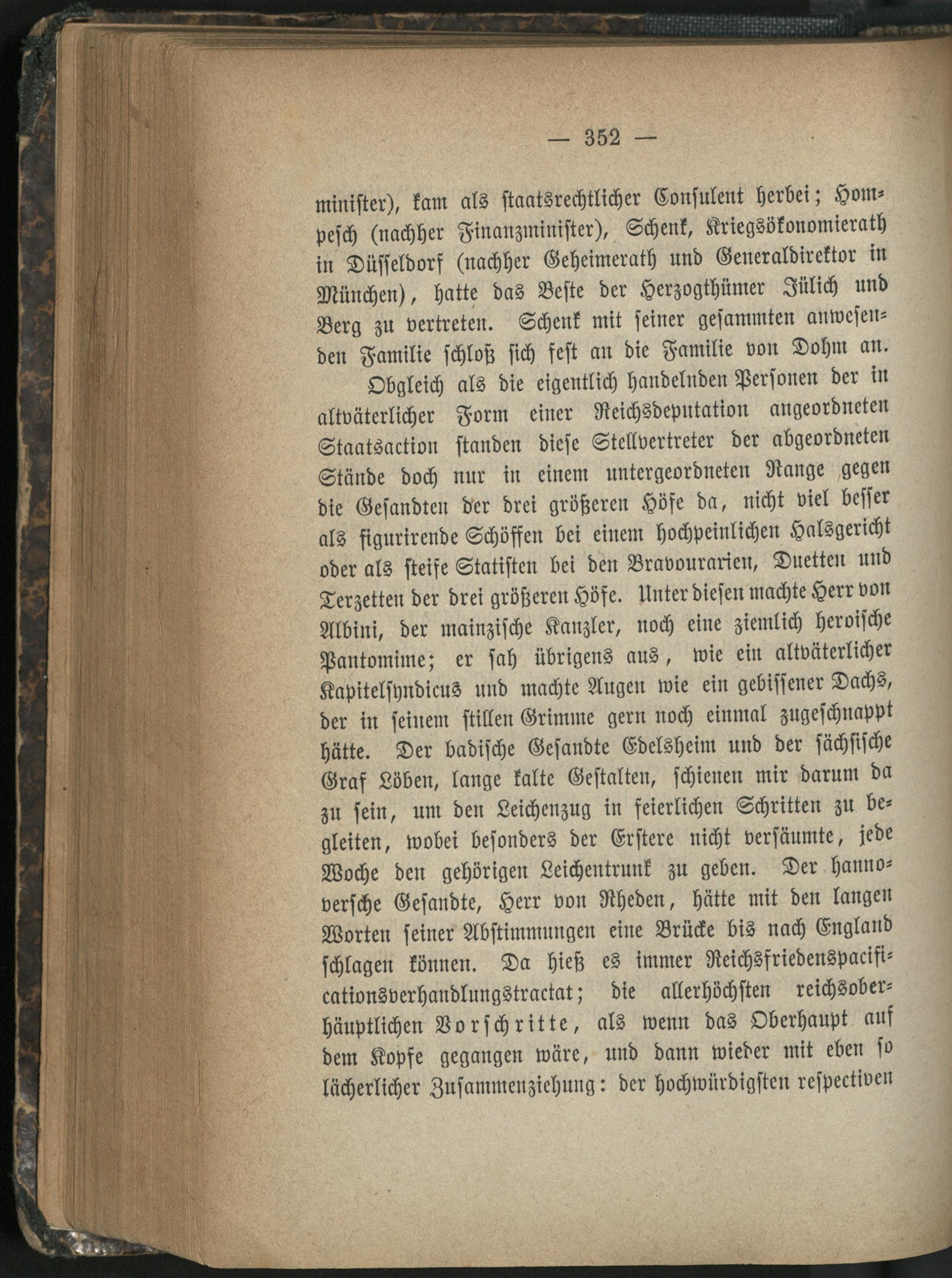 — 352 —

minister), kam als staatsrechtlicher Consulent herbei; Hompesch (nachher Finanzminister), Schenk, Kriegsökonomierath in Düsseldorf (nachher Geheimerath und Generaldirektor in München), hatte das Beste der Herzogthümer Jülich und Berg zu vertreten. Schenk mit seiner gesammten anwesenden Familie schloß sich fest an die Familie von Dohm an.

Obgleich als die eigentlich handelnden Personen der in altväterlicher Form einer Reichsdeputation angeordneten Staatsaction standen diese Stellvertreter der abgeordneten Stände doch nur in einem untergeordneten Range gegen die Gesandten der drei größeren Höfe da, nicht viel besser als figurirende Schöffen bei einem hochpeinlichen Halsgericht oder als steife Statisten bei den Bravourarien, Duetten und Terzetten der drei größeren Höfe. Unter diesen machte Herr von Albini, der mainzische Kanzler, noch eine ziemlich heroische Pantomime; er sah übrigens aus, wie ein altväterlicher Kapitelsyndicus und machte Augen wie ein gebissener Dachs, der in seinem stillen Grimme gern noch einmal zugeschnappt hätte. Der badische Gesandte Edelsheim und der sächsische Graf Löben, lange kalte Gestalten, schienen mir darum da zu sein, um den Leichenzug in feierlichen Schritten zu begleiten, wobei besonders der Erstere nicht versäumte, jede Woche den gehörigen Leichentrunk zu geben. Der hannoversche Gesandte, Herr von Rheden, hätte mit den langen Worten seiner Abstimmungen eine Brücke bis nach England schlagen können. Da hieß es immer Reichsfriedenspacificationsverhandlungstractat; die allerhöchsten reichsoberhäuptlichen Vorschritte, als wenn das Oberhaupt auf dem Kopfe gegangen wäre, und dann wieder mit eben so lächerlicher Zusammenziehung: der hochwürdigsten respectiven